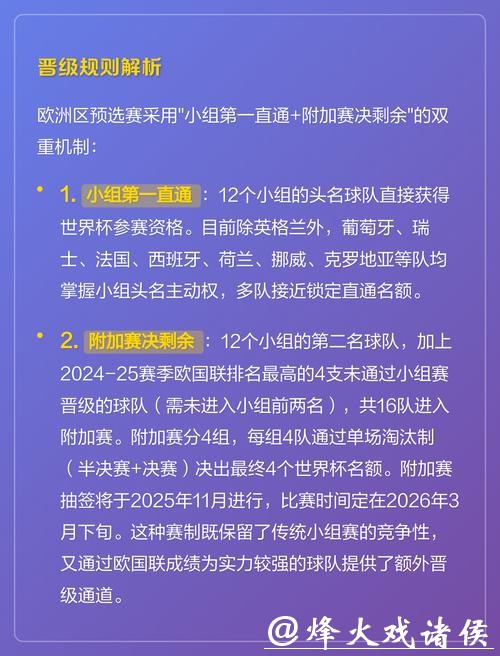 晋级规则解析

欧洲区预选赛采用"小组第一直通+附加赛决剩余"的双重机制：

• 1. 小组第一直通：12个小组的头名球队直接获得世界杯参赛资格。目前除英格兰外，葡萄牙、瑞士、法国、西班牙、荷兰、挪威、克罗地亚等队均掌握小组头名主动权，多队接近锁定直通名额。

• 2. 附加赛决剩余：12个小组的第二名球队，加上2024-25赛季欧国联排名最高的4支未通过小组赛晋级的球队（需未进入小组前两名），共16队进入附加赛。附加赛分4组，每组4队通过单场淘汰制（半决赛+决赛）决出最终4个世界杯名额。附加赛抽签将于2025年11月进行，比赛时间定在2026年3月下旬。这种赛制既保留了传统小组赛的竞争性，又通过欧国联成绩为实力较强的球队提供了额外晋级通道。

@烽火戏诸侯